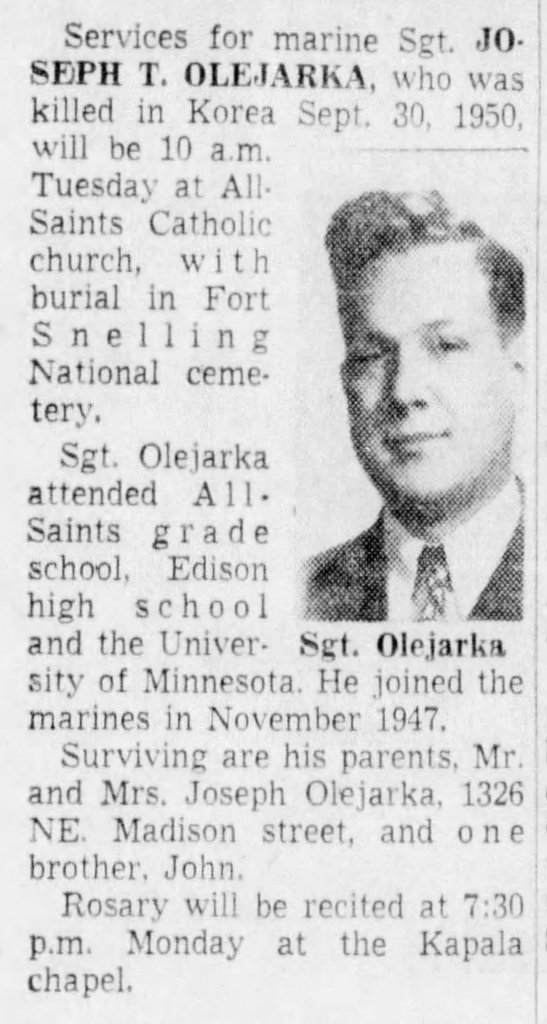 Services for marine Sgt. JOSEPH T. OLEJARKA, who was killed in Korea Sept. 30, 1950, will be 10 a.m. Tuesday at All-Saints Catholic church, with burial in Fort Snelling National cemetery.

Sgt. Olejarka attended All-Saints grade school, Edison high school and the University of Minnesota. He joined the marines in November 1947.

Sgt. Olejarka

Surviving are his parents, Mr. and Mrs. Joseph Olejarka, 1326 NE. Madison street, and one brother, John.

Rosary will be recited at 7:30 p.m. Monday at the Kapala chapel.